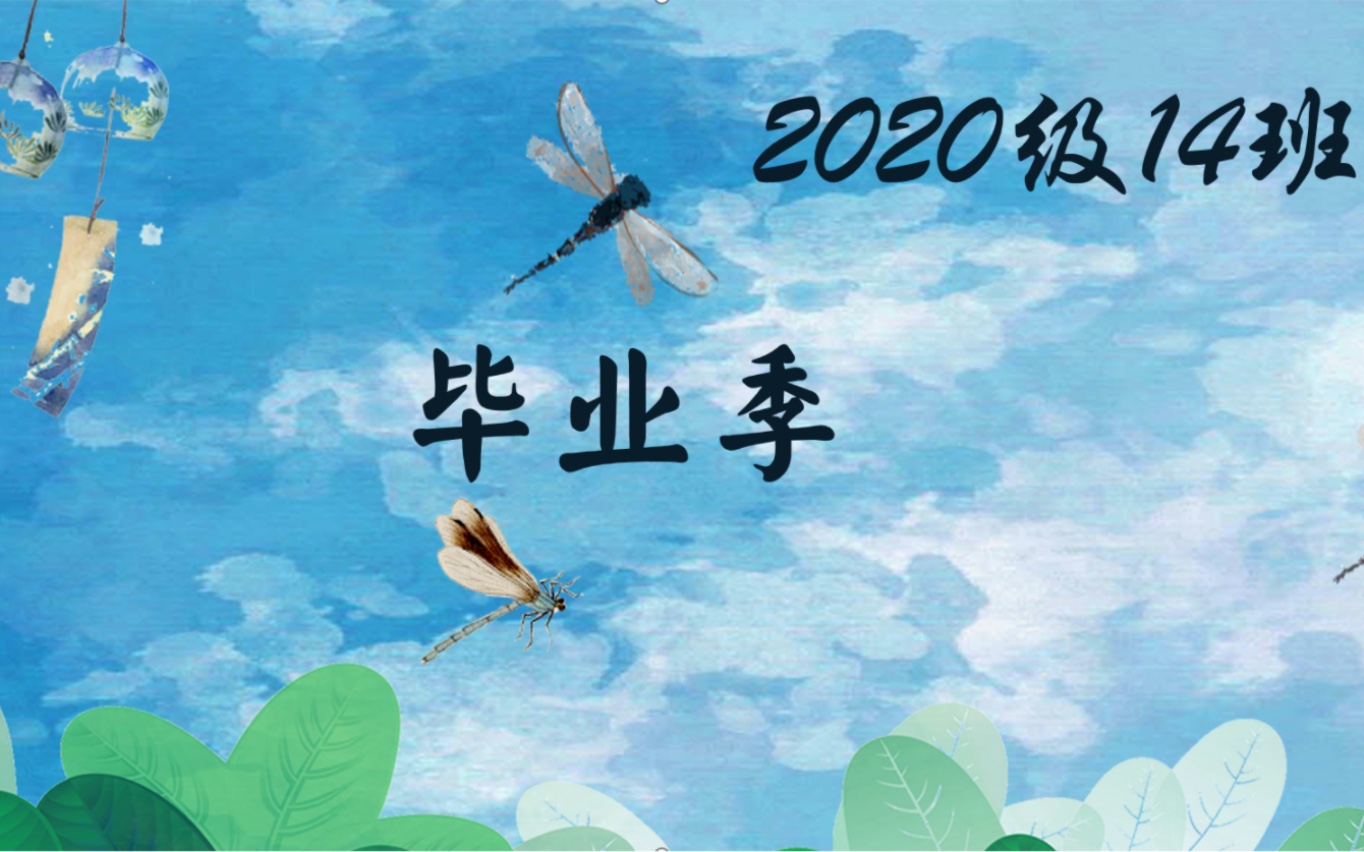 2020级14班

毕业季